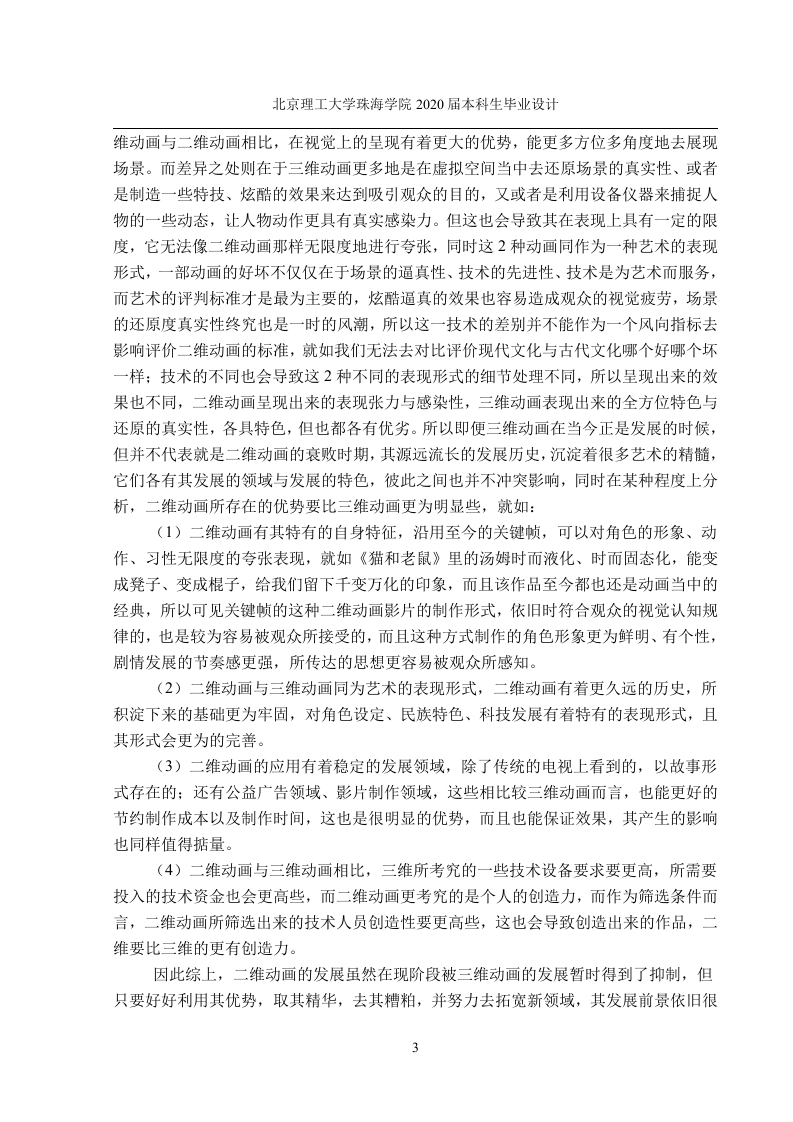 北京理工大学珠海学院 2020 届本科生毕业设计

维动画与二维动画相比，在视觉上的呈现有着更大的优势，能更多方位多角度地去展现场景。而差异之处则在于三维动画更多地是在虚拟空间当中去还原场景的真实性、或者是制造一些特技、炫酷的效果来达到吸引观众的目的，又或者是利用设备仪器来捕捉人物的一些动态，让人物动作更具有真实感染力。但这也会导致其在表现上具有一定的限度，它无法像二维动画那样无限度地进行夸张，同时这 2 种动画同作为一种艺术的表现形式，一部动画的好坏不仅仅在于场景的逼真性、技术的先进性、技术是为艺术而服务，而艺术的评判标准才是最为主要的，炫酷逼真的效果也容易造成观众的视觉疲劳，场景的还原度真实性终究也是一时的风潮，所以这一技术的差别并不能作为一个风向指标去影响评价二维动画的标准，就如我们无法去对比评价现代文化与古代文化哪个好哪个坏一样；技术的不同也会导致这 2 种不同的表现形式的细节处理不同，所以呈现出来的效果也不同，二维动画呈现出来的表现张力与感染性，三维动画表现出来的全方位特色与还原的真实性，各具特色，但也都各有优劣。所以即便三维动画在当今正是发展的时候，但并不代表就是二维动画的衰败时期，其源远流长的发展历史，沉淀着很多艺术的精髓，它们各有其发展的领域与发展的特色，彼此之间也并不冲突影响，同时在某种程度上分析，二维动画所存在的优势要比三维动画更为明显些，就如：

（1）二维动画有其特有的自身特征，沿用至今的关键帧，可以对角色的形象、动作、习性无限度的夸张表现，就如《猫和老鼠》里的汤姆时而液化、时而固态化，能变成凳子、变成棍子，给我们留下千变万化的印象，而且该作品至今都也还是动画当中的经典，所以可见关键帧的这种二维动画影片的制作形式，依旧时符合观众的视觉认知规律的，也是较为容易被观众所接受的，而且这种方式制作的角色形象更为鲜明、有个性，剧情发展的节奏感更强，所传达的思想更容易被观众所感知。

（2）二维动画与三维动画同为艺术的表现形式，二维动画有着更久远的历史，所积淀下来的基础更为牢固，对角色设定、民族特色、科技发展有着特有的表现形式，且其形式会更为的完善。

（3）二维动画的应用有着稳定的发展领域，除了传统的电视上看到的，以故事形式存在的；还有公益广告领域、影片制作领域，这些相比较三维动画而言，也能更好的节约制作成本以及制作时间，这也是很明显的优势，而且也能保证效果，其产生的影响也同样值得掂量。

（4）二维动画与三维动画相比，三维所考究的一些技术设备要求要更高，所需要投入的技术资金也会更高些，而二维动画更考究的是个人的创造力，而作为筛选条件而言，二维动画所筛选出来的技术人员创造性要更高些，这也会导致创造出来的作品，二维要比三维的更有创造力。

因此综上，二维动画的发展虽然在现阶段被三维动画的发展暂时得到了抑制，但只要好好利用其优势，取其精华，去其糟粕，并努力去拓宽新领域，其发展前景依旧很

3